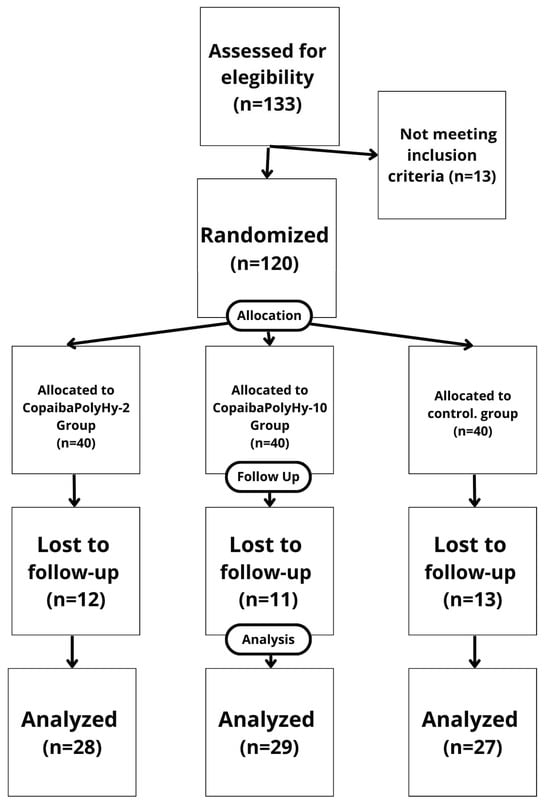 Assessed for elegibility (n=133)

Not meeting inclusion criteria (n=13)

Randomized (n=120)

Allocation

Allocated to CopaibaPolyHy-2 Group (n=40)

Allocated to CopaibaPolyHy-10 Group (n=40)

Allocated to control. group (n=40)

Follow Up

Lost to follow-up (n=12)

Lost to follow-up (n=11)

Lost to follow-up (n=13)

Analysis

Analyzed (n=28)

Analyzed (n=29)

Analyzed (n=27)